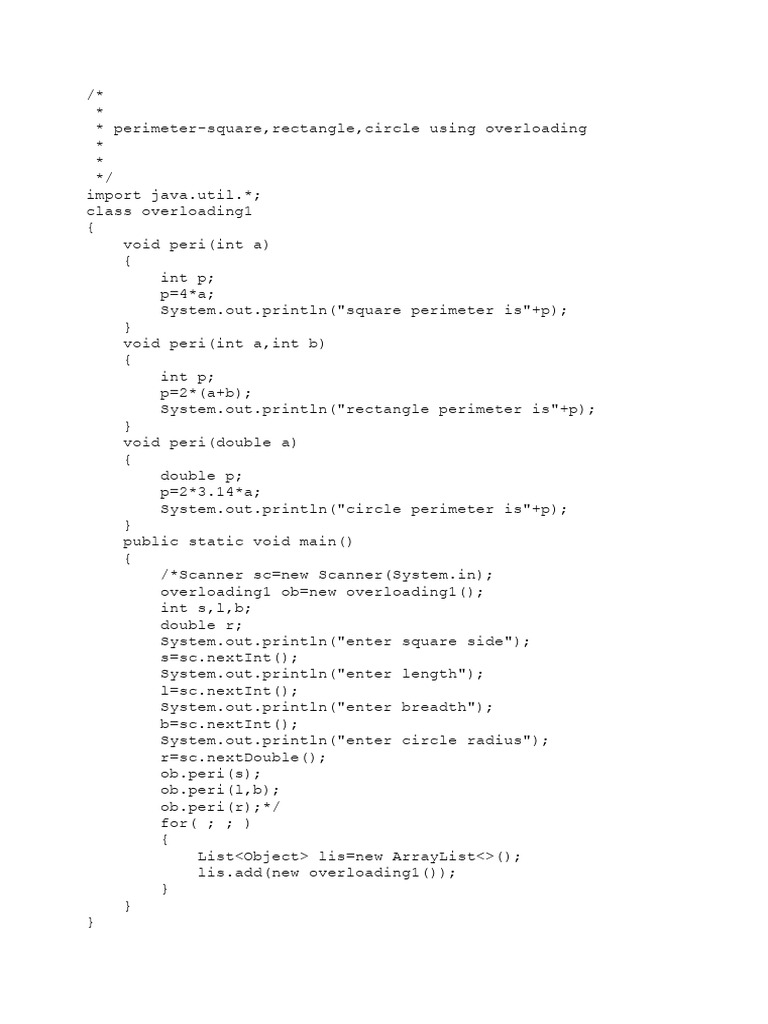 /*
 *
 * perimeter-square,rectangle,circle using overloading
 *
 *
 */
import java.util.*;
class overloading1
{
    void peri(int a)
    {
        int p;
        p=4*a;
        System.out.println("square perimeter is"+p);
    }
    void peri(int a,int b)
    {
        int p;
        p=2*(a+b);
        System.out.println("rectangle perimeter is"+p);
    }
    void peri(double a)
    {
        double p;
        p=2*3.14*a;
        System.out.println("circle perimeter is"+p);
    }
    public static void main()
    {
        /*Scanner sc=new Scanner(System.in);
        overloading1 ob=new overloading1();
        int s,l,b;
        double r;
        System.out.println("enter square side");
        s=sc.nextInt();
        System.out.println("enter length");
        l=sc.nextInt();
        System.out.println("enter breadth");
        b=sc.nextInt();
        System.out.println("enter circle radius");
        r=sc.nextDouble();
        ob.peri(s);
        ob.peri(l,b);
        ob.peri(r);*/
        for( ; ; )
        {
            List<Object> lis=new ArrayList<>();
            lis.add(new overloading1());
        }
    }
}